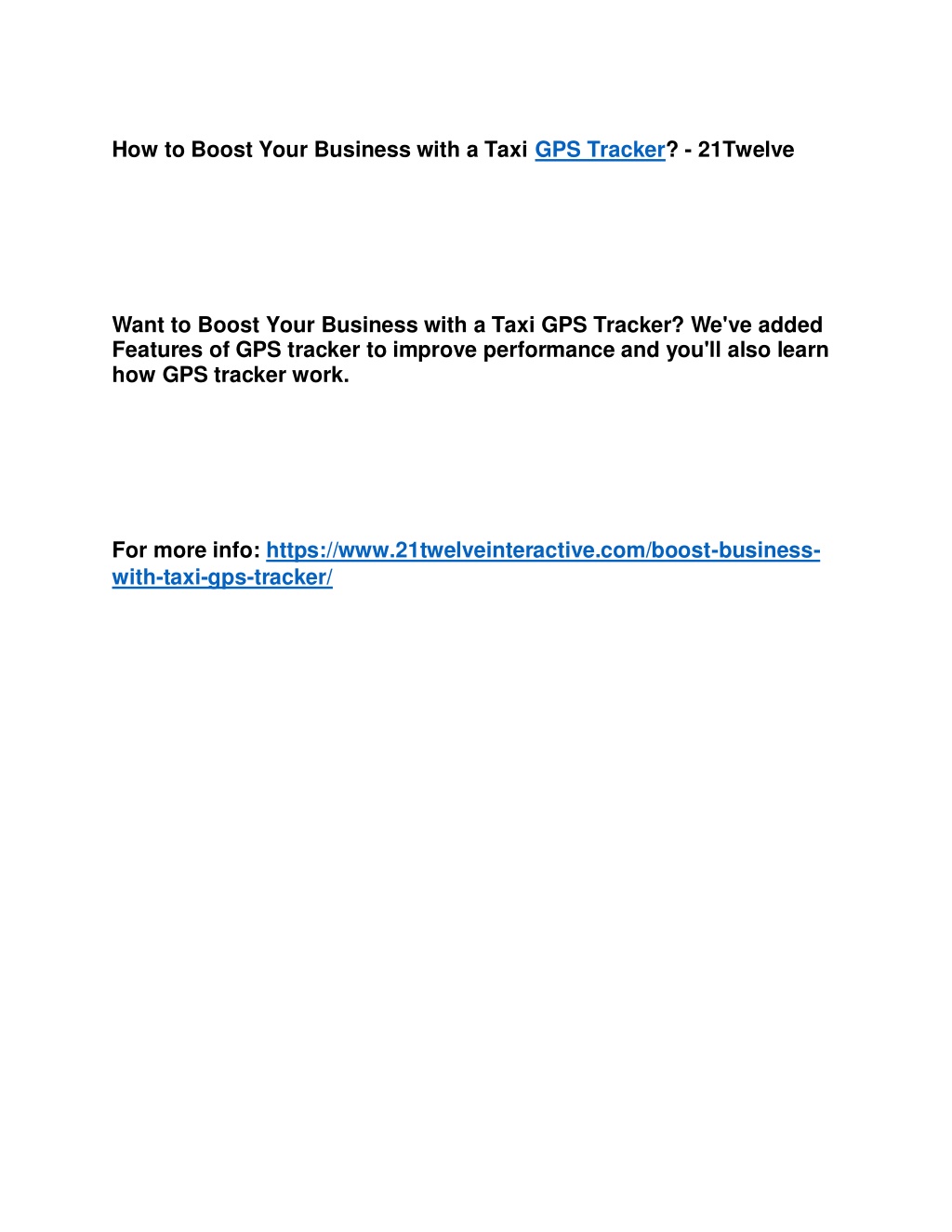 How to Boost Your Business with a Taxi GPS Tracker? - 21Twelve

Want to Boost Your Business with a Taxi GPS Tracker? We've added Features of GPS tracker to improve performance and you'll also learn how GPS tracker work.

For more info: https://www.21twelveinteractive.com/boost-business-with-taxi-gps-tracker/